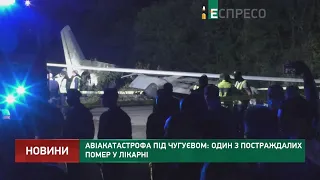 ЕСПРЕСО

НОВИНИ

АВІАКАТАСТРОФА ПІД ЧУГУЄВОМ: ОДИН З ПОСТРАЖДАЛИХ ПОМЕР У ЛІКАРНІ